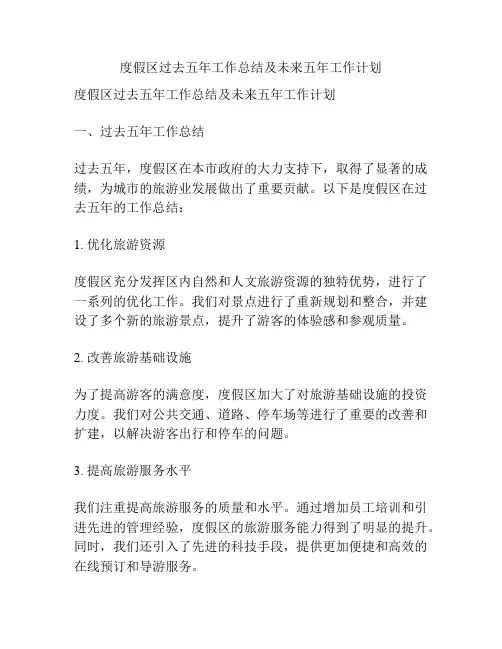 度假区过去五年工作总结及未来五年工作计划

度假区过去五年工作总结及未来五年工作计划

一、过去五年工作总结

过去五年，度假区在本市政府的大力支持下，取得了显著的成绩，为城市的旅游业发展做出了重要贡献。以下是度假区在过去五年的工作总结：

1. 优化旅游资源

度假区充分发挥区内自然和人文旅游资源的独特优势，进行了一系列的优化工作。我们对景点进行了重新规划和整合，并建设了多个新的旅游景点，提升了游客的体验感和参观质量。

2. 改善旅游基础设施

为了提高游客的满意度，度假区加大了对旅游基础设施的投资力度。我们对公共交通、道路、停车场等进行了重要的改善和扩建，以解决游客出行和停车的问题。

3. 提高旅游服务水平

我们注重提高旅游服务的质量和水平。通过增加员工培训和引进先进的管理经验，度假区的旅游服务能力得到了明显的提升。同时，我们还引入了先进的科技手段，提供更加便捷和高效的在线预订和导游服务。